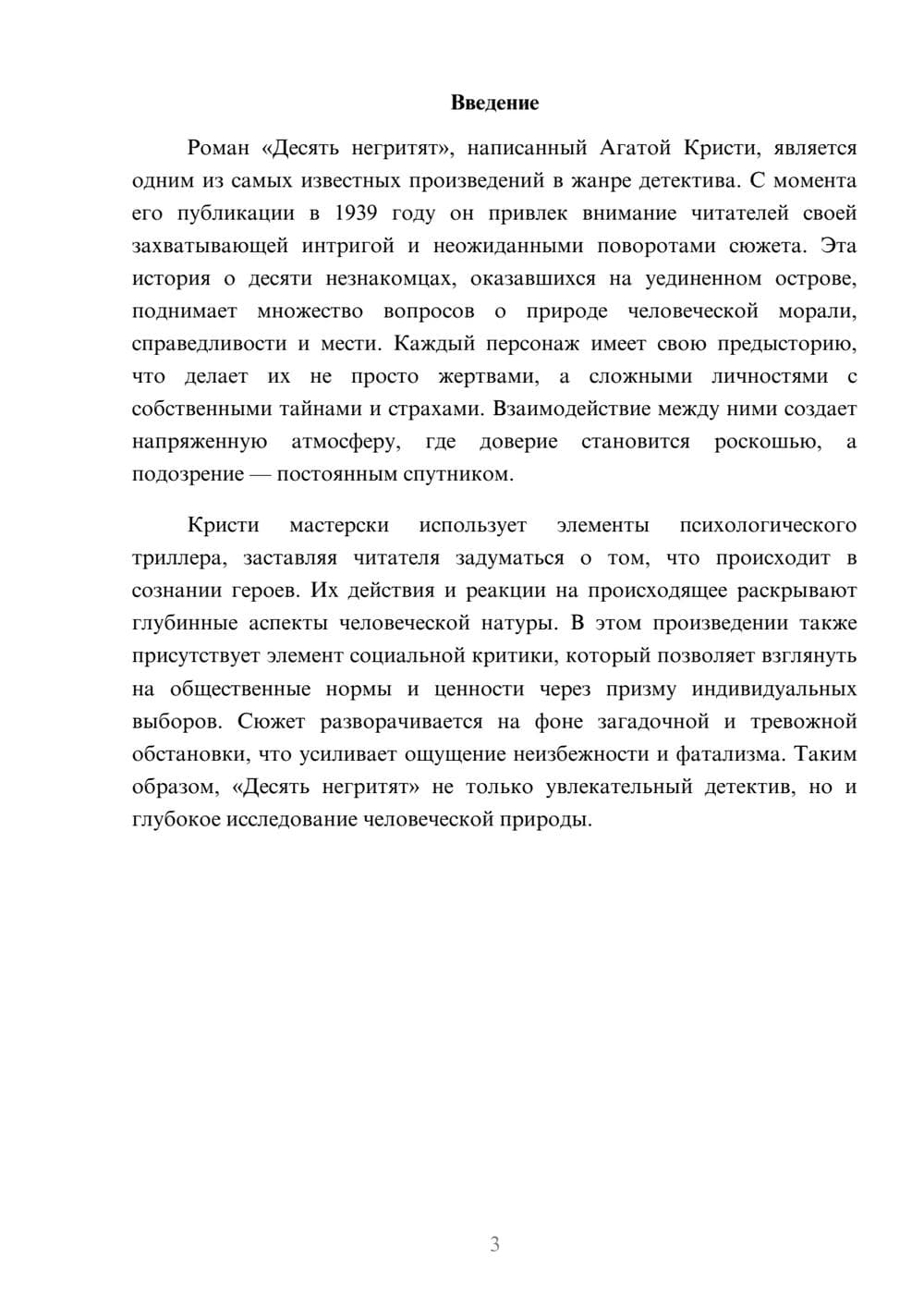 Введение

Роман «Десять негритят», написанный Агатой Кристи, является одним из самых известных произведений в жанре детектива. С момента его публикации в 1939 году он привлек внимание читателей своей захватывающей интригой и неожиданными поворотами сюжета. Эта история о десяти незнакомцах, оказавшихся на уединенном острове, поднимает множество вопросов о природе человеческой морали, справедливости и мести. Каждый персонаж имеет свою предысторию, что делает их не просто жертвами, а сложными личностями с собственными тайнами и страхами. Взаимодействие между ними создает напряженную атмосферу, где доверие становится роскошью, а подозрение — постоянным спутником.

Кристи мастерски использует элементы психологического триллера, заставляя читателя задуматься о том, что происходит в сознании героев. Их действия и реакции на происходящее раскрывают глубинные аспекты человеческой натуры. В этом произведении также присутствует элемент социальной критики, который позволяет взглянуть на общественные нормы и ценности через призму индивидуальных выборов. Сюжет разворачивается на фоне загадочной и тревожной обстановки, что усиливает ощущение неизбежности и фатализма. Таким образом, «Десять негритят» не только увлекательный детектив, но и глубокое исследование человеческой природы.

3